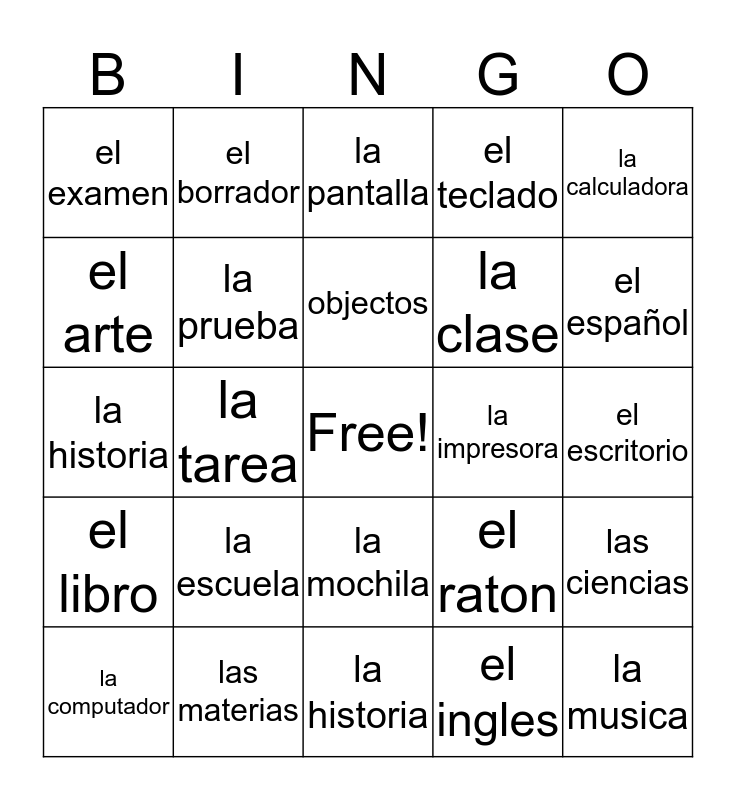 | B | I | N | G | O |
|---|---|---|---|---|
| el examen | el borrador | la pantalla | el teclado | la calculadora |
| el arte | la prueba | objectos | la clase | el español |
| la historia | la tarea | Free! | la impresora | el escritorio |
| el libro | la escuela | la mochila | el raton | las ciencias |
| la computador | las materias | la historia | el ingles | la musica |